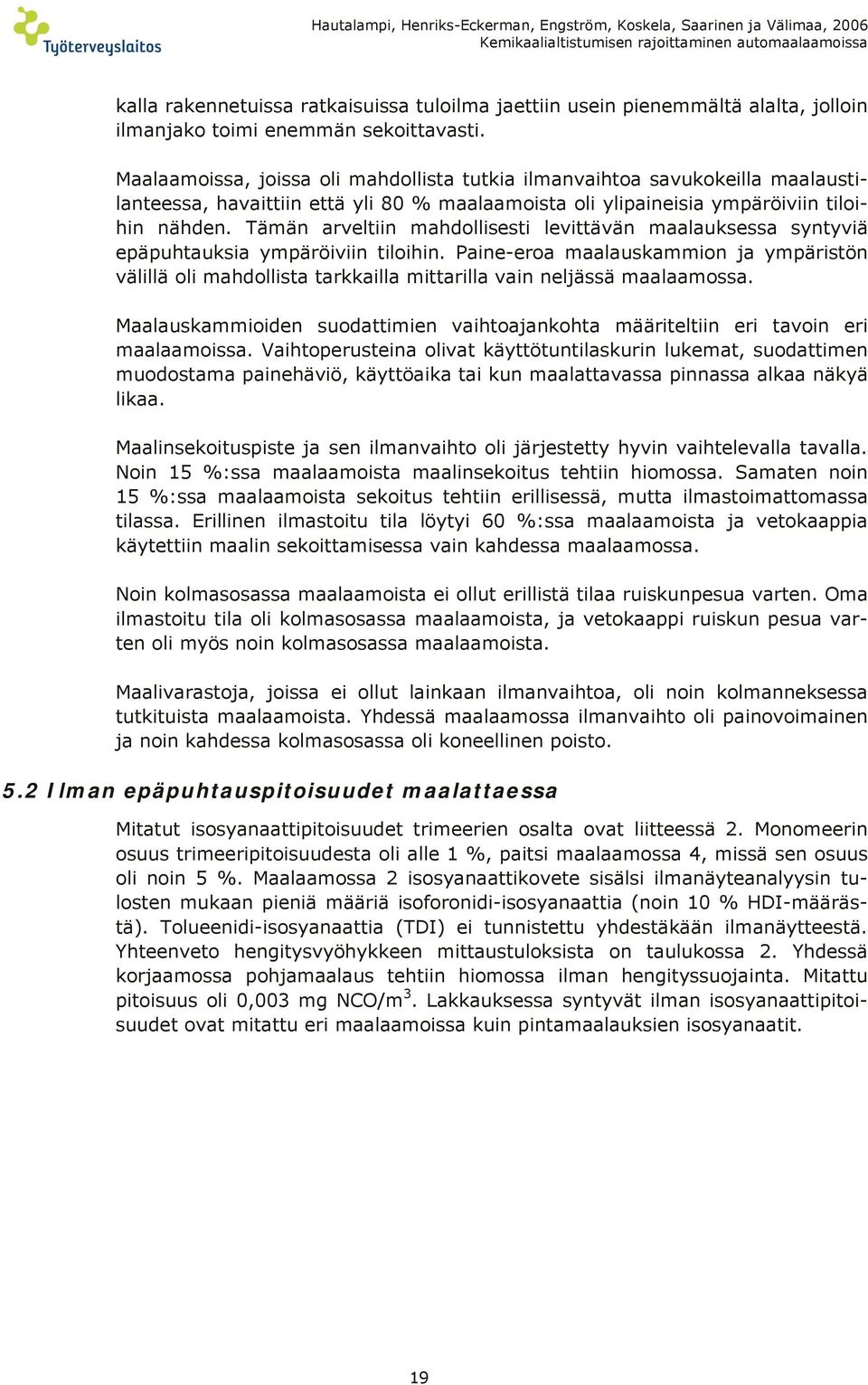 Työterveyslaitos

Hautalampi, Henriks-Eckerman, Engström, Koskela, Saarinen ja Välimaa, 2006
Kemikaalialtistumisen rajoittaminen automaalaamoissa

kalla rakennetuissa ratkaisuissa tuloilma jaettiin usein pienemmältä alalta, jolloin ilmanjako toimi enemmän sekoittavasti.

Maalaamoissa, joissa oli mahdollista tutkia ilmanvaihtoa savukokeilla maalaustilanteessa, havaittiin että yli 80 % maalaamoista oli ylipaineisia ympäröiviin tiloihin nähden. Tämän arveltiin mahdollisesti levittävän maalauksessa syntyviä epäpuhtauksia ympäröiviin tiloihin. Paine-eroa maalauskammion ja ympäristön välillä oli mahdollista tarkkailla mittarilla vain neljässä maalaamossa.

Maalauskammioiden suodattimien vaihtoajankohta määriteltiin eri tavoin eri maalaamoissa. Vaihtoperusteina olivat käyttötuntilaskurin lukemat, suodattimen muodostama painehäviö, käyttöaika tai kun maalattavassa pinnassa alkaa näkyä likaa.

Maalinsekoituspiste ja sen ilmanvaihto oli järjestetty hyvin vaihtelevalla tavalla. Noin 15 %:ssa maalaamoista maalinsekoitus tehtiin hiomossa. Samaten noin 15 %:ssa maalaamoista sekoitus tehtiin erillisessä, mutta ilmastoimattomassa tilassa. Erillinen ilmastoitu tila löytyi 60 %:ssa maalaamoista ja vetokaappia käytettiin maalin sekoittamisessa vain kahdessa maalaamossa.

Noin kolmasosassa maalaamoista ei ollut erillistä tilaa ruiskunpesua varten. Oma ilmastoitu tila oli kolmasosassa maalaamoista, ja vetokaappi ruiskun pesua varten oli myös noin kolmasosassa maalaamoista.

Maalivarastoja, joissa ei ollut lainkaan ilmanvaihtoa, oli noin kolmanneksessa tutkituista maalaamoista. Yhdessä maalaamossa ilmanvaihto oli painovoimainen ja noin kahdessa kolmasosassa oli koneellinen poisto.

5.2 Ilman epäpuhtauspitoisuudet maalattaessa

Mitatut isosyanaattipitoisuudet trimeerien osalta ovat liitteessä 2. Monomeerin osuus trimeeripitoisuudesta oli alle 1 %, paitsi maalaamossa 4, missä sen osuus oli noin 5 %. Maalaamossa 2 isosyanaattikovete sisälsi ilmanäyteanalyysin tulosten mukaan pieniä määriä isoforonidi-isosyanaattia (noin 10 % HDI-määrästä). Tolueenidi-isosyanaattia (TDI) ei tunnistettu yhdestäkään ilmanäytteestä. Yhteenveto hengitysvyöhykkeen mittaustuloksista on taulukossa 2. Yhdessä korjaamossa pohjamaalaus tehtiin hiomossa ilman hengityssuojainta. Mitattu pitoisuus oli 0,003 mg NCO/m$^3$. Lakkauksessa syntyvät ilman isosyanaattipitoisuudet ovat mitattu eri maalaamoissa kuin pintamaalauksien isosyanaatit.

19